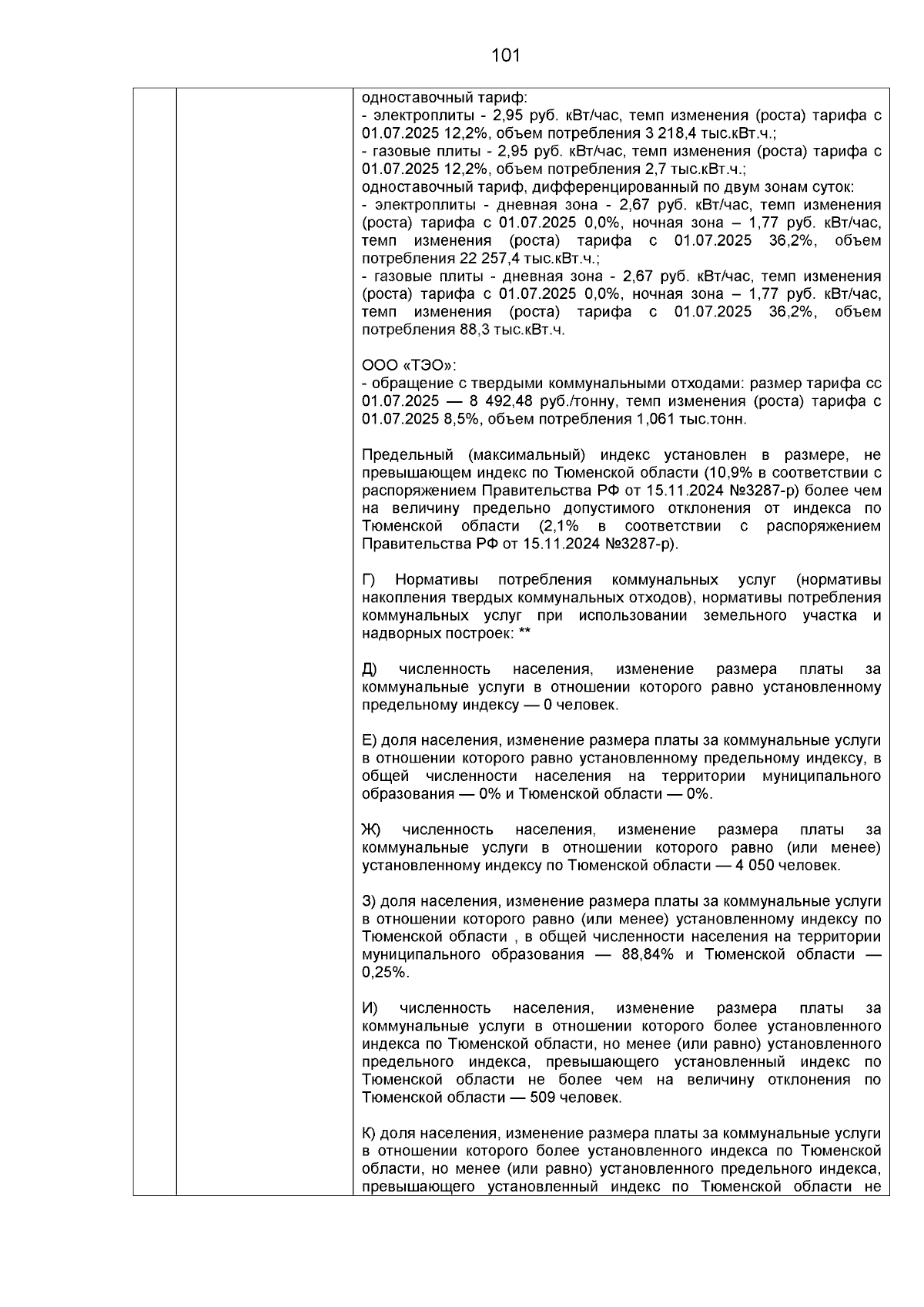 101

одноставочный тариф:
- электроплиты - 2,95 руб. кВт/час, темп изменения (роста) тарифа с 01.07.2025 12,2%, объем потребления 3 218,4 тыс.кВт.ч.;
- газовые плиты - 2,95 руб. кВт/час, темп изменения (роста) тарифа с 01.07.2025 12,2%, объем потребления 2,7 тыс.кВт.ч.;
одноставочный тариф, дифференцированный по двум зонам суток:
- электроплиты - дневная зона - 2,67 руб. кВт/час, темп изменения (роста) тарифа с 01.07.2025 0,0%, ночная зона – 1,77 руб. кВт/час, темп изменения (роста) тарифа с 01.07.2025 36,2%, объем потребления 22 257,4 тыс.кВт.ч.;
- газовые плиты - дневная зона - 2,67 руб. кВт/час, темп изменения (роста) тарифа с 01.07.2025 0,0%, ночная зона – 1,77 руб. кВт/час, темп изменения (роста) тарифа с 01.07.2025 36,2%, объем потребления 88,3 тыс.кВт.ч.

ООО «ТЭО»:
- обращение с твердыми коммунальными отходами: размер тарифа сс 01.07.2025 — 8 492,48 руб./тонну, темп изменения (роста) тарифа с 01.07.2025 8,5%, объем потребления 1,061 тыс.тонн.

Предельный (максимальный) индекс установлен в размере, не превышающем индекс по Тюменской области (10,9% в соответствии с распоряжением Правительства РФ от 15.11.2024 №3287-р) более чем на величину предельно допустимого отклонения от индекса по Тюменской области (2,1% в соответствии с распоряжением Правительства РФ от 15.11.2024 №3287-р).

Г) Нормативы потребления коммунальных услуг (нормативы накопления твердых коммунальных отходов), нормативы потребления коммунальных услуг при использовании земельного участка и надворных построек: **

Д) численность населения, изменение размера платы за коммунальные услуги в отношении которого равно установленному предельному индексу — 0 человек.

Е) доля населения, изменение размера платы за коммунальные услуги в отношении которого равно установленному предельному индексу, в общей численности населения на территории муниципального образования — 0% и Тюменской области — 0%.

Ж) численность населения, изменение размера платы за коммунальные услуги в отношении которого равно (или менее) установленному индексу по Тюменской области — 4 050 человек.

З) доля населения, изменение размера платы за коммунальные услуги в отношении которого равно (или менее) установленному индексу по Тюменской области , в общей численности населения на территории муниципального образования — 88,84% и Тюменской области — 0,25%.

И) численность населения, изменение размера платы за коммунальные услуги в отношении которого более установленного индекса по Тюменской области, но менее (или равно) установленного предельного индекса, превышающего установленный индекс по Тюменской области не более чем на величину отклонения по Тюменской области — 509 человек.

К) доля населения, изменение размера платы за коммунальные услуги в отношении которого более установленного индекса по Тюменской области, но менее (или равно) установленного предельного индекса, превышающего установленный индекс по Тюменской области не